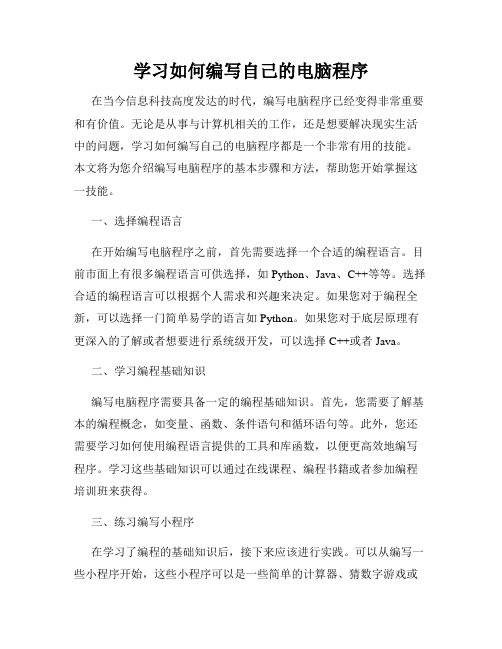 学习如何编写自己的电脑程序

在当今信息科技高度发达的时代，编写电脑程序已经变得非常重要和有价值。无论是从事与计算机相关的工作，还是想要解决现实生活中的问题，学习如何编写自己的电脑程序都是一个非常有用的技能。本文将为您介绍编写电脑程序的基本步骤和方法，帮助您开始掌握这一技能。

一、选择编程语言

在开始编写电脑程序之前，首先需要选择一个合适的编程语言。目前市面上有很多编程语言可供选择，如 Python、Java、C++等等。选择合适的编程语言可以根据个人需求和兴趣来决定。如果您对于编程全新，可以选择一门简单易学的语言如 Python。如果您对于底层原理有更深入的了解或者想要进行系统级开发，可以选择 C++或者 Java。

二、学习编程基础知识

编写电脑程序需要具备一定的编程基础知识。首先，您需要了解基本的编程概念，如变量、函数、条件语句和循环语句等。此外，您还需要学习如何使用编程语言提供的工具和库函数，以便更高效地编写程序。学习这些基础知识可以通过在线课程、编程书籍或者参加编程培训班来获得。

三、练习编写小程序

在学习了编程的基础知识后，接下来应该进行实践。可以从编写一些小程序开始，这些小程序可以是一些简单的计算器、猜数字游戏或